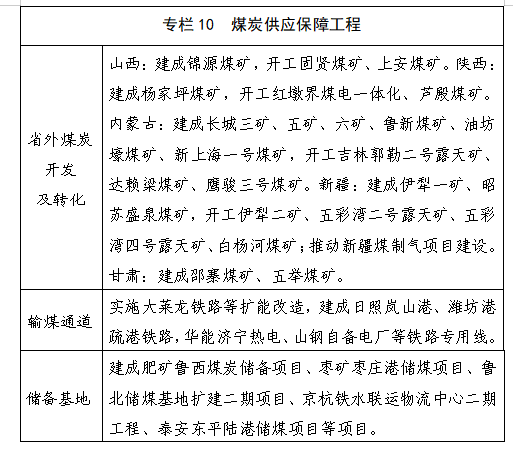 | 专栏 10　煤炭供应保障工程 | |
|---|---|
| 省外煤炭开发及转化 | 山西：建成锦源煤矿，开工固贤煤矿、上安煤矿。陕西：建成杨家坪煤矿，开工红墩界煤电一体化、芦殿煤矿。内蒙古：建成长城三矿、五矿、六矿、鲁新煤矿、油坊壕煤矿、新上海一号煤矿，开工吉林郭勒二号露天矿、达赖梁煤矿、鹰骏三号煤矿。新疆：建成伊犁一矿、昭苏盛泉煤矿，开工伊犁二矿、五彩湾二号露天矿、五彩湾四号露天矿、白杨河煤矿；推动新疆煤制气项目建设。甘肃：建成邵寨煤矿、五举煤矿。 |
| 输煤通道 | 实施大莱龙铁路等扩能改造，建成日照岚山港、潍坊港疏港铁路，华能济宁热电、山钢自备电厂等铁路专用线。 |
| 储备基地 | 建成肥矿鲁西煤炭储备项目、枣矿枣庄港储煤项目、鲁北储煤基地扩建二期项目、京杭铁水联运物流中心二期工程、泰安东平陆港储煤项目等项目。 |